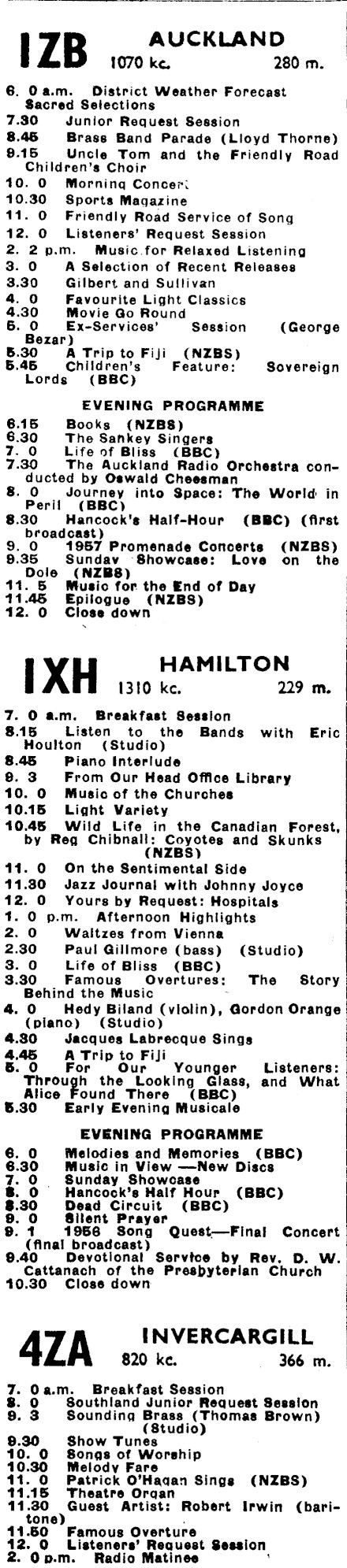 1ZB AUCKLAND
1070 kc. 280 m.

6. 0 a.m. District Weather Forecast Sacred Selections
7.30 Junior Request Session
8.45 Brass Band Parade (Lloyd Thorne)
9.15 Uncle Tom and the Friendly Road Children's Choir
10. 0 Morning Concert
10.30 Sports Magazine
11. 0 Friendly Road Service of Song
12. 0 Listeners' Request Session
2. 2 p.m. Music for Relaxed Listening
3. 0 A Selection of Recent Releases
3.30 Gilbert and Sullivan
4. 0 Favourite Light Classics
4.30 Movie Go Round
5. 0 Ex-Services' Session (George Bezar)
5.30 A Trip to Fiji (NZBS)
5.45 Children's Feature: Sovereign Lords (BBC)

EVENING PROGRAMME

6.15 Books (NZBS)
6.30 The Sankey Singers
7. 0 Life of Bliss (BBC)
7.30 The Auckland Radio Orchestra conducted by Oswald Cheesman
8. 0 Journey into Space: The World in Peril (BBC)
8.30 Hancock's Half-Hour (BBC) (first broadcast)
9. 0 1957 Promenade Concerts (NZBS)
9.35 Sunday Showcase: Love on the Dole (NZBS)
11. 5 Music for the End of Day
11.45 Epilogue (NZBS)
12. 0 Close down

1XH HAMILTON
1310 kc. 229 m.

7. 0 a.m. Breakfast Session
8.15 Listen to the Bands with Eric Houlton (Studio)
8.45 Piano Interlude
9. 3 From Our Head Office Library
10. 0 Music of the Churches
10.15 Light Variety
10.45 Wild Life in the Canadian Forest, by Reg Chibnall: Coyotes and Skunks (NZBS)
11. 0 On the Sentimental Side
11.30 Jazz Journal with Johnny Joyce
12. 0 Yours by Request: Hospitals
1. 0 p.m. Afternoon Highlights
2. 0 Waltzes from Vienna
2.30 Paul Gillmore (bass) (Studio)
3. 0 Life of Bliss (BBC)
3.30 Famous Overtures: The Story Behind the Music
4. 0 Hedy Biland (violin), Gordon Orange (piano) (Studio)
4.30 Jacques Labrecque Sings
4.45 A Trip to Fiji
5. 0 For Our Younger Listeners: Through the Looking Glass, and What Alice Found There (BBC)
5.30 Early Evening Musicale

EVENING PROGRAMME

6. 0 Melodies and Memories (BBC)
6.30 Music in View —New Discs
7. 0 Sunday Showcase
8. 0 Hancock's Half Hour (BBC)
8.30 Dead Circuit (BBC)
9. 0 Silent Prayer
9. 1 1956 Song Quest—Final Concert (final broadcast)
9.40 Devotional Service by Rev. D. W. Cattanach of the Presbyterian Church
10.30 Close down

4ZA INVERCARGILL
820 kc. 366 m.

7. 0 a.m. Breakfast Session
8. 0 Southland Junior Request Session
9. 3 Sounding Brass (Thomas Brown) (Studio)
9.30 Show Tunes
10. 0 Songs of Worship
10.30 Melody Fare
11. 0 Patrick O'Hagan Sings (NZBS)
11.15 Theatre Organ
11.30 Guest Artist: Robert Irwin (baritone)
11.50 Famous Overture
12. 0 Listeners' Request Session
2. 0 p.m. Radio Matinee